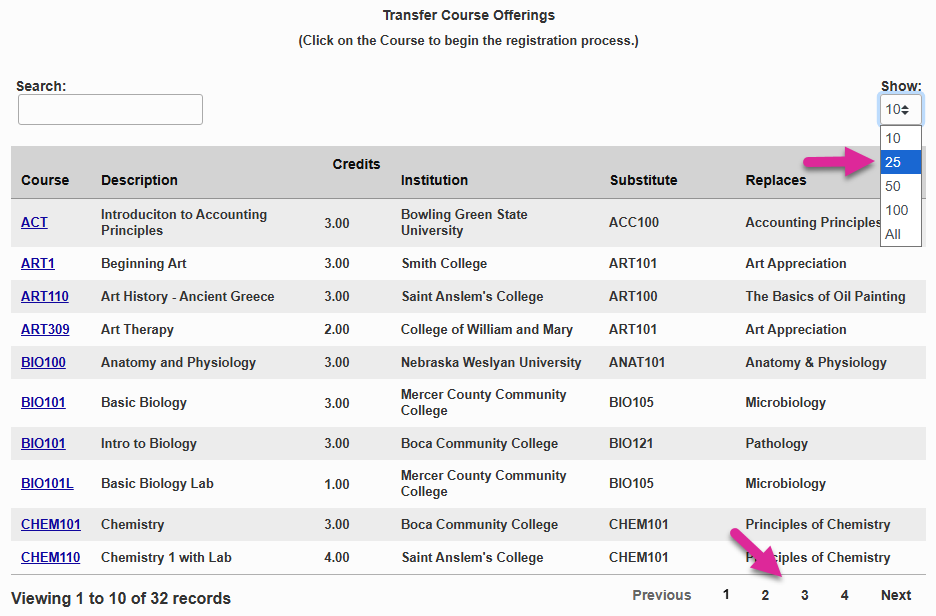 Transfer Course Offerings
(Click on the Course to begin the registration process.)

Search:

Show:
10
10
25
50
100
All

| Course | Description | Credits | Institution | Substitute | Replaces |
|---|---|---|---|---|---|
| ACT | Introduciton to Accounting Principles | 3.00 | Bowling Green State University | ACC100 | Accounting Principles |
| ART1 | Beginning Art | 3.00 | Smith College | ART101 | Art Appreciation |
| ART110 | Art History - Ancient Greece | 3.00 | Saint Anslem's College | ART100 | The Basics of Oil Painting |
| ART309 | Art Therapy | 2.00 | College of William and Mary | ART101 | Art Appreciation |
| BIO100 | Anatomy and Physiology | 3.00 | Nebraska Weslyan University | ANAT101 | Anatomy & Physiology |
| BIO101 | Basic Biology | 3.00 | Mercer County Community College | BIO105 | Microbiology |
| BIO101 | Intro to Biology | 3.00 | Boca Community College | BIO121 | Pathology |
| BIO101L | Basic Biology Lab | 1.00 | Mercer County Community College | BIO105 | Microbiology |
| CHEM101 | Chemistry | 3.00 | Boca Community College | CHEM101 | Principles of Chemistry |
| CHEM110 | Chemistry 1 with Lab | 4.00 | Saint Anslem's College | CHEM101 | Principles of Chemistry |

Viewing 1 to 10 of 32 records

Previous 1 2 3 4 Next